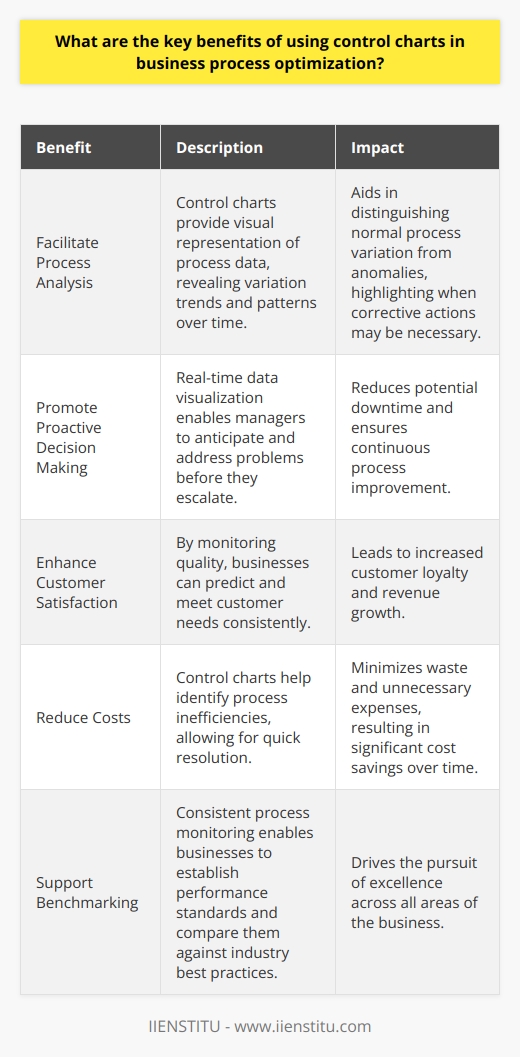 What are the key benefits of using control charts in business process optimization?

| Benefit | Description | Impact |
|---|---|---|
| Facilitate Process Analysis | Control charts provide visual representation of process data, revealing variation trends and patterns over time. | Aids in distinguishing normal process variation from anomalies, highlighting when corrective actions may be necessary. |
| Promote Proactive Decision Making | Real-time data visualization enables managers to anticipate and address problems before they escalate. | Reduces potential downtime and ensures continuous process improvement. |
| Enhance Customer Satisfaction | By monitoring quality, businesses can predict and meet customer needs consistently. | Leads to increased customer loyalty and revenue growth. |
| Reduce Costs | Control charts help identify process inefficiencies, allowing for quick resolution. | Minimizes waste and unnecessary expenses, resulting in significant cost savings over time. |
| Support Benchmarking | Consistent process monitoring enables businesses to establish performance standards and compare them against industry best practices. | Drives the pursuit of excellence across all areas of the business. |

IIENSTITU - www.iienstitu.com